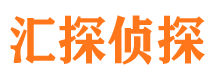 汇探侦探